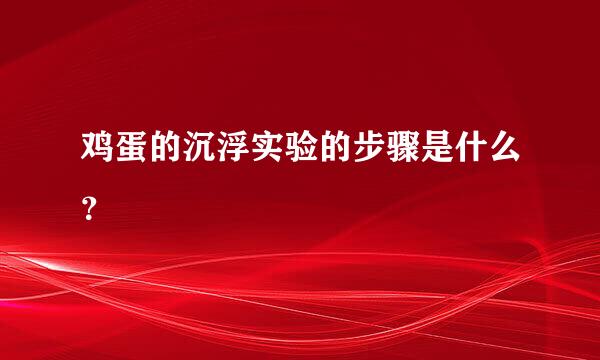 鸡蛋的沉浮实验的步骤是什么？